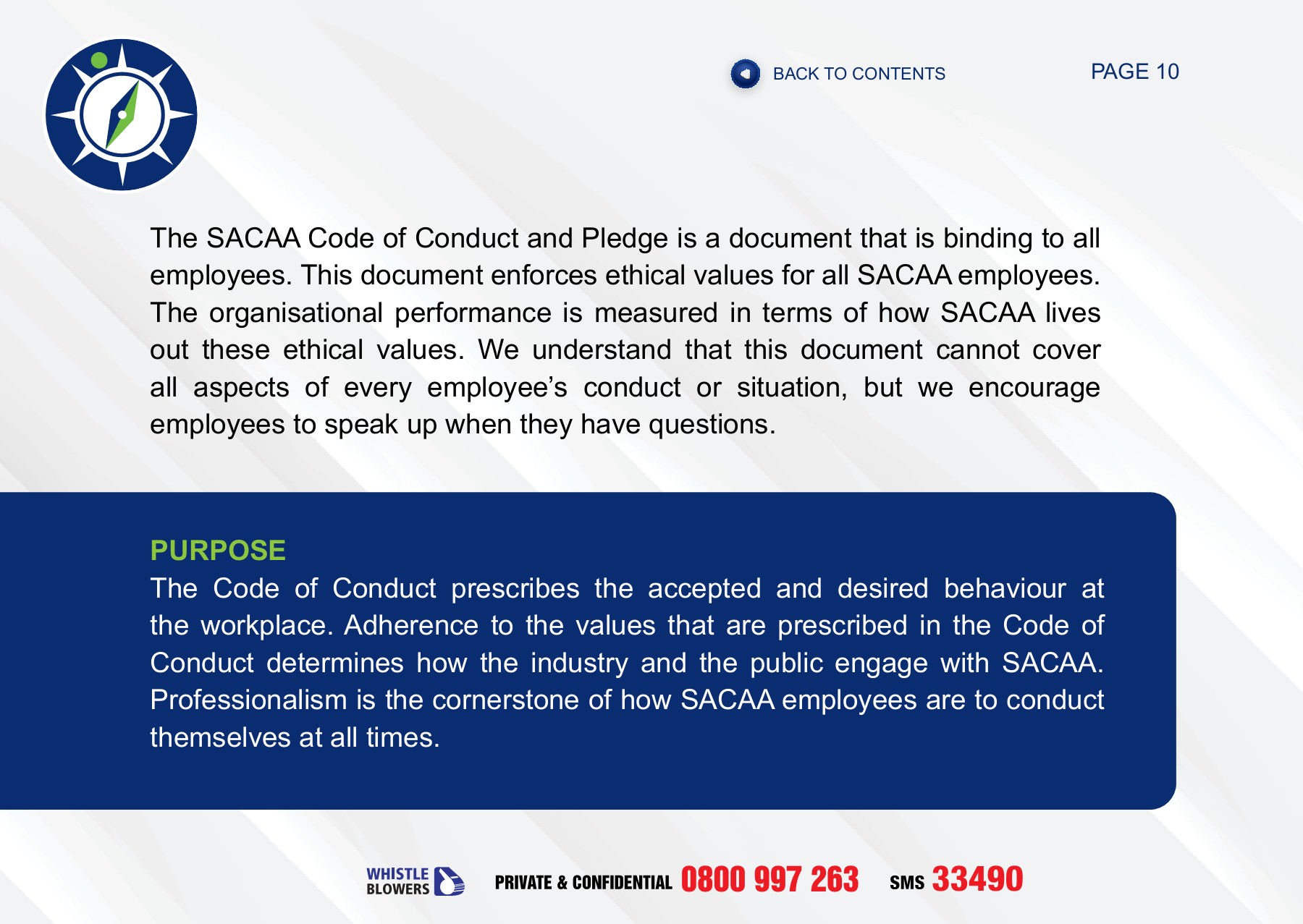 BACK TO CONTENTS

PAGE 10

The SACAA Code of Conduct and Pledge is a document that is binding to all employees. This document enforces ethical values for all SACAA employees. The organisational performance is measured in terms of how SACAA lives out these ethical values. We understand that this document cannot cover all aspects of every employee's conduct or situation, but we encourage employees to speak up when they have questions.

PURPOSE

The Code of Conduct prescribes the accepted and desired behaviour at the workplace. Adherence to the values that are prescribed in the Code of Conduct determines how the industry and the public engage with SACAA. Professionalism is the cornerstone of how SACAA employees are to conduct themselves at all times.

WHISTLE BLOWERS PRIVATE & CONFIDENTIAL 0800 997 263 SMS 33490